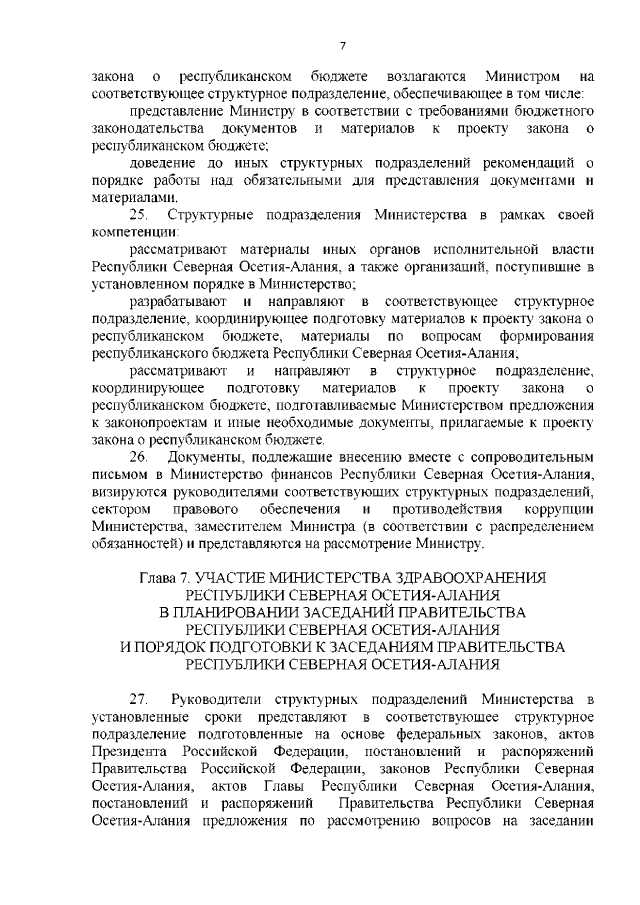 7

закона о республиканском бюджете возлагаются Министром на соответствующее структурное подразделение, обеспечивающее в том числе:

представление Министру в соответствии с требованиями бюджетного законодательства документов и материалов к проекту закона о республиканском бюджете;

доведение до иных структурных подразделений рекомендаций о порядке работы над обязательными для представления документами и материалами.

25. Структурные подразделения Министерства в рамках своей компетенции:

рассматривают материалы иных органов исполнительной власти Республики Северная Осетия-Алания, а также организаций, поступившие в установленном порядке в Министерство;

разрабатывают и направляют в соответствующее структурное подразделение, координирующее подготовку материалов к проекту закона о республиканском бюджете, материалы по вопросам формирования республиканского бюджета Республики Северная Осетия-Алания;

рассматривают и направляют в структурное подразделение, координирующее подготовку материалов к проекту закона о республиканском бюджете, подготавливаемые Министерством предложения к законопроектам и иные необходимые документы, прилагаемые к проекту закона о республиканском бюджете.

26. Документы, подлежащие внесению вместе с сопроводительным письмом в Министерство финансов Республики Северная Осетия-Алания, визируются руководителями соответствующих структурных подразделений, сектором правового обеспечения и противодействия коррупции Министерства, заместителем Министра (в соответствии с распределением обязанностей) и представляются на рассмотрение Министру.

Глава 7. УЧАСТИЕ МИНИСТЕРСТВА ЗДРАВООХРАНЕНИЯ РЕСПУБЛИКИ СЕВЕРНАЯ ОСЕТИЯ-АЛАНИЯ В ПЛАНИРОВАНИИ ЗАСЕДАНИЙ ПРАВИТЕЛЬСТВА РЕСПУБЛИКИ СЕВЕРНАЯ ОСЕТИЯ-АЛАНИЯ И ПОРЯДОК ПОДГОТОВКИ К ЗАСЕДАНИЯМ ПРАВИТЕЛЬСТВА РЕСПУБЛИКИ СЕВЕРНАЯ ОСЕТИЯ-АЛАНИЯ

27. Руководители структурных подразделений Министерства в установленные сроки представляют в соответствующее структурное подразделение подготовленные на основе федеральных законов, актов Президента Российской Федерации, постановлений и распоряжений Правительства Российской Федерации, законов Республики Северная Осетия-Алания, актов Главы Республики Северная Осетия-Алания, постановлений и распоряжений Правительства Республики Северная Осетия-Алания предложения по рассмотрению вопросов на заседании